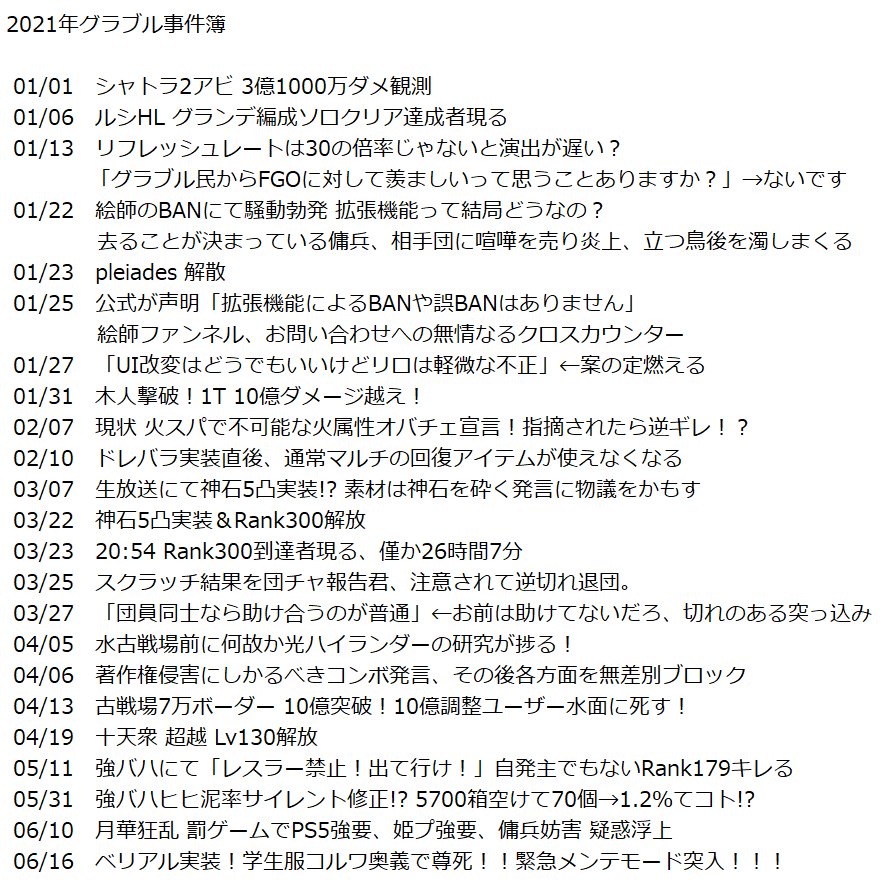 2021年グラブル事件簿

01/01 シャトラ2アビ 3億1000万ダメ観測
01/06 ルシHL グランデ編成ソロクリア達成者現る
01/13 リフレッシュレートは30の倍率じゃないと演出が遅い？
「グラブル民からFGOに対して羨ましいって思うことありますか？」→ないです
01/22 絵師のBANにて騒動勃発 拡張機能って結局どうなの？
去ることが決まっている傭兵、相手団に喧嘩を売り炎上、立つ鳥後を濁しまくる
01/23 pleiades 解散
01/25 公式が声明「拡張機能によるBANや誤BANはありません」
絵師ファンネル、お問い合わせへの無情なるクロスカウンター
01/27 「UI改変はどうでもいいけどリロは軽微な不正」←案の定燃える
01/31 木人撃破！1T 10億ダメージ越え！
02/07 現状 火スパで不可能な火属性オバチェ宣言！指摘されたら逆ギレ！？
02/10 ドレバラ実装直後、通常マルチの回復アイテムが使えなくなる
03/07 生放送にて神石5凸実装!? 素材は神石を砕く発言に物議をかもす
03/22 神石5凸実装＆Rank300解放
03/23 20:54 Rank300到達者現る、僅か26時間7分
03/25 スクラッチ結果を団チャ報告君、注意されて逆切れ退団。
03/27 「団員同士なら助け合うのが普通」←お前は助けてないだろ、切れのある突っ込み
04/05 水古戦場前に何故か光ハイランダーの研究が捗る！
04/06 著作権侵害にしかるべきコンボ発言、その後各方面を無差別ブロック
04/13 古戦場7万ボーダー 10億突破！10億調整ユーザー水面に死す！
04/19 十天衆 超越 Lv130解放
05/11 強バハにて「レスラー禁止！出て行け！」自発主でもないRank179キレる
05/31 強バハヒヒ泥率サイレント修正!? 5700箱空けて70個→1.2%てコト!?
06/10 月華狂乱 罰ゲームでPS5強要、姫プ強要、傭兵妨害 疑惑浮上
06/16 ベリアル実装！学生服コルワ奥義で尊死！！緊急メンテモード突入！！！